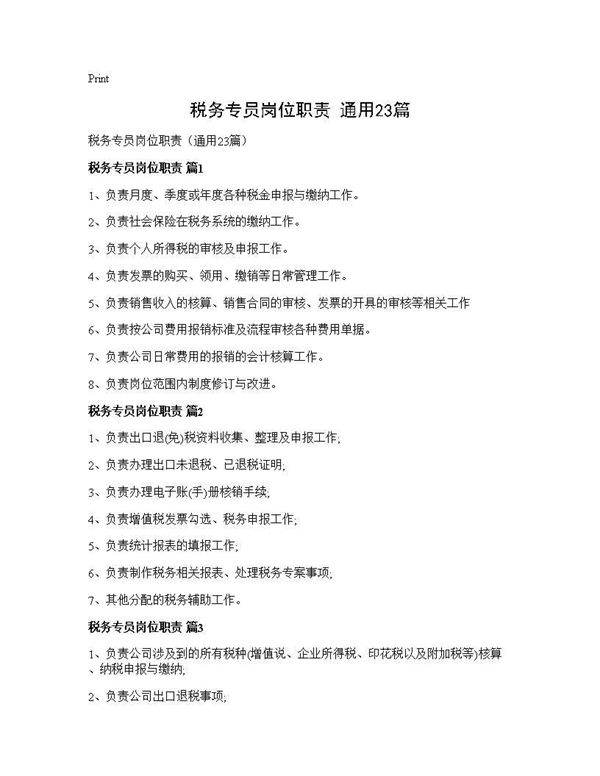 Print

税务专员岗位职责 通用23篇

税务专员岗位职责（通用23篇）

税务专员岗位职责 篇1

1、负责月度、季度或年度各种税金申报与缴纳工作。

2、负责社会保险在税务系统的缴纳工作。

3、负责个人所得税的审核及申报工作。

4、负责发票的购买、领用、缴销等日常管理工作。

5、负责销售收入的核算、销售合同的审核、发票的开具的审核等相关工作

6、负责按公司费用报销标准及流程审核各种费用单据。

7、负责公司日常费用的报销的会计核算工作。

8、负责岗位范围内制度修订与改进。

税务专员岗位职责 篇2

1、负责出口退(免)税资料收集、整理及申报工作;

2、负责办理出口未退税、已退税证明;

3、负责办理电子账(手)册核销手续;

4、负责增值税发票勾选、税务申报工作;

5、负责统计报表的填报工作;

6、负责制作税务相关报表、处理税务专案事项;

7、其他分配的税务辅助工作。

税务专员岗位职责 篇3

1、负责公司涉及到的所有税种(增值说、企业所得税、印花税以及附加税等)核算、纳税申报与缴纳;

2、负责公司出口退税事项;